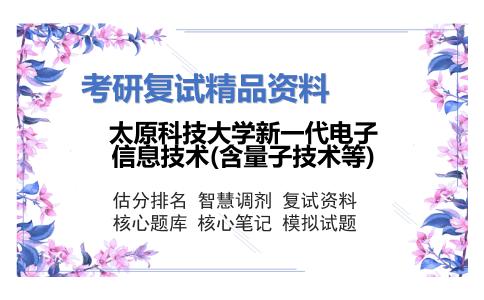 考研复试精品资料

太原科技大学新一代电子信息技术(含量子技术等)

估分排名 智慧调剂 复试资料
核心题库 核心笔记 模拟试题